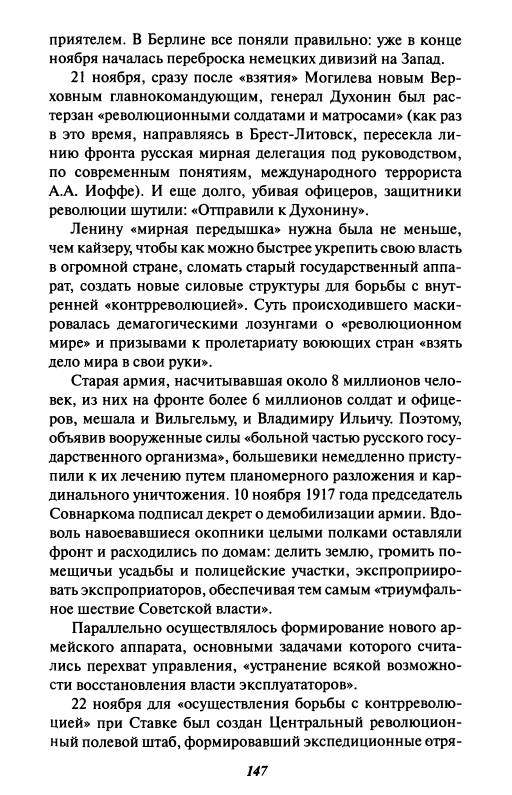 приятелем. В Берлине все поняли правильно: уже в конце ноября началась переброска немецких дивизий на Запад.

21 ноября, сразу после «взятия» Могилева новым Верховным главнокомандующим, генерал Духонин был растерзан «революционными солдатами и матросами» (как раз в это время, направляясь в Брест-Литовск, пересекла линию фронта русская мирная делегация под руководством, по современным понятиям, международного террориста А.А. Иоффе). И еще долго, убивая офицеров, защитники революции шутили: «Отправили к Духонину».

Ленину «мирная передышка» нужна была не меньше, чем кайзеру, чтобы как можно быстрее укрепить свою власть в огромной стране, сломать старый государственный аппарат, создать новые силовые структуры для борьбы с внутренней «контрреволюцией». Суть происходившего маскировалась демагогическими лозунгами о «революционном мире» и призывами к пролетариату воюющих стран «взять дело мира в свои руки».

Старая армия, насчитывавшая около 8 миллионов человек, из них на фронте более 6 миллионов солдат и офицеров, мешала и Вильгельму, и Владимиру Ильичу. Поэтому, объявив вооруженные силы «больной частью русского государственного организма», большевики немедленно приступили к их лечению путем планомерного разложения и кардинального уничтожения. 10 ноября 1917 года председатель Совнаркома подписал декрет о демобилизации армии. Вдоволь навоевавшиеся окопники целыми полками оставляли фронт и расходились по домам: делить землю, громить помещичьи усадьбы и полицейские участки, экспроприировать экспроприаторов, обеспечивая тем самым «триумфальное шествие Советской власти».

Параллельно осуществлялось формирование нового армейского аппарата, основными задачами которого считались перехват управления, «устранение всякой возможности восстановления власти эксплуататоров».

22 ноября для «осуществления борьбы с контрреволюцией» при Ставке был создан Центральный революционный полевой штаб, формировавший экспедиционные отря-

147